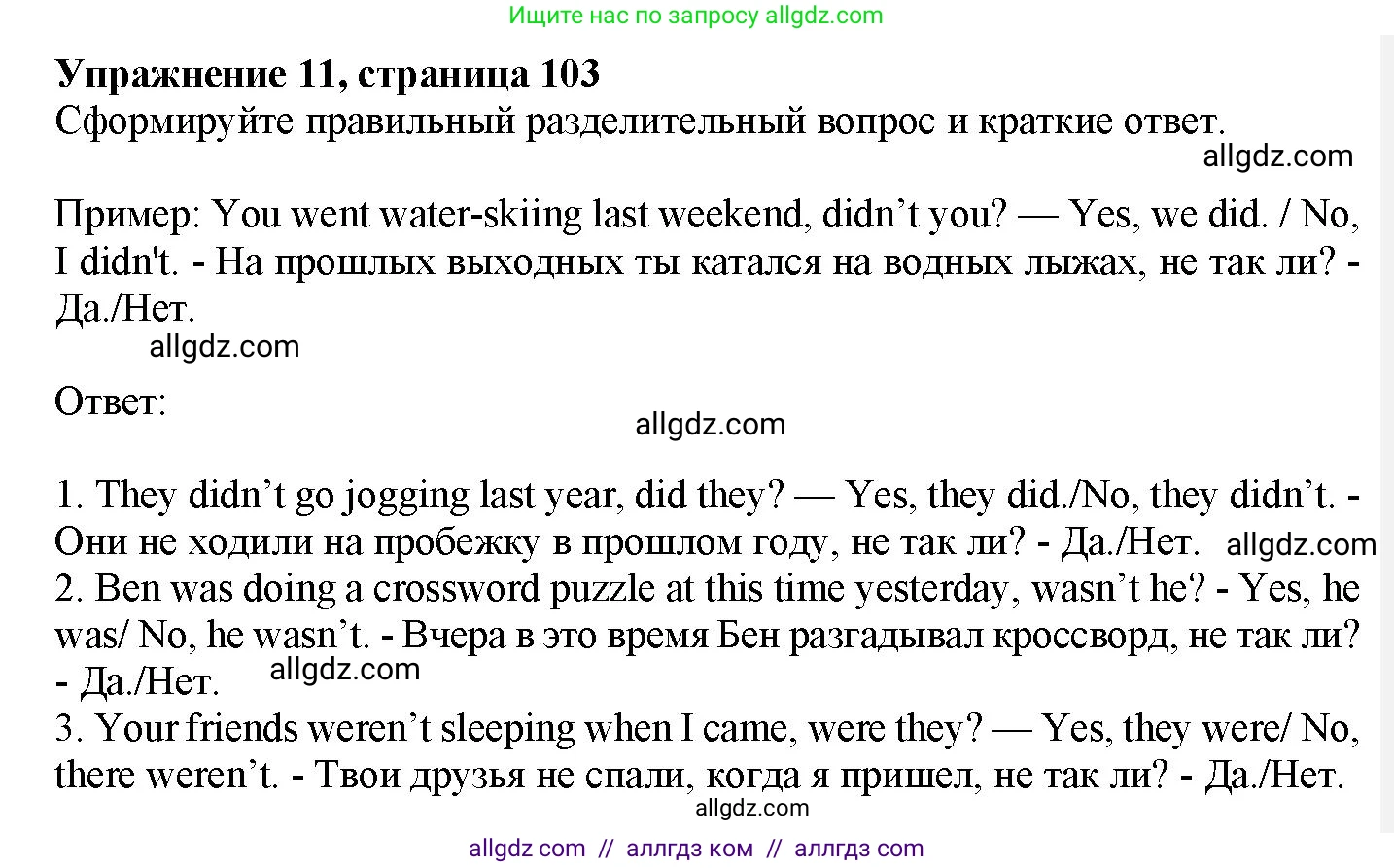 Ищите нас по запросу allgdz.com

Упражнение 11, страница 103
Сформируйте правильный разделительный вопрос и краткие ответ.
allgdz.com

Пример: You went water-skiing last weekend, didn’t you? — Yes, we did. / No, I didn't. - На прошлых выходных ты катался на водных лыжах, не так ли? - Да./Нет.
allgdz.com

Ответ:
allgdz.com

1. They didn’t go jogging last year, did they? — Yes, they did./No, they didn’t. - Они не ходили на пробежку в прошлом году, не так ли? - Да./Нет. allgdz.com
2. Ben was doing a crossword puzzle at this time yesterday, wasn’t he? - Yes, he was/ No, he wasn’t. - Вчера в это время Бен разгадывал кроссворд, не так ли? - Да./Нет. allgdz.com
3. Your friends weren’t sleeping when I came, were they? — Yes, they were/ No, there weren’t. - Твои друзья не спали, когда я пришел, не так ли? - Да./Нет.
allgdz.com

allgdz com // аллгдз ком // аллгдз com